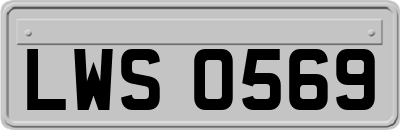 LWS 0569